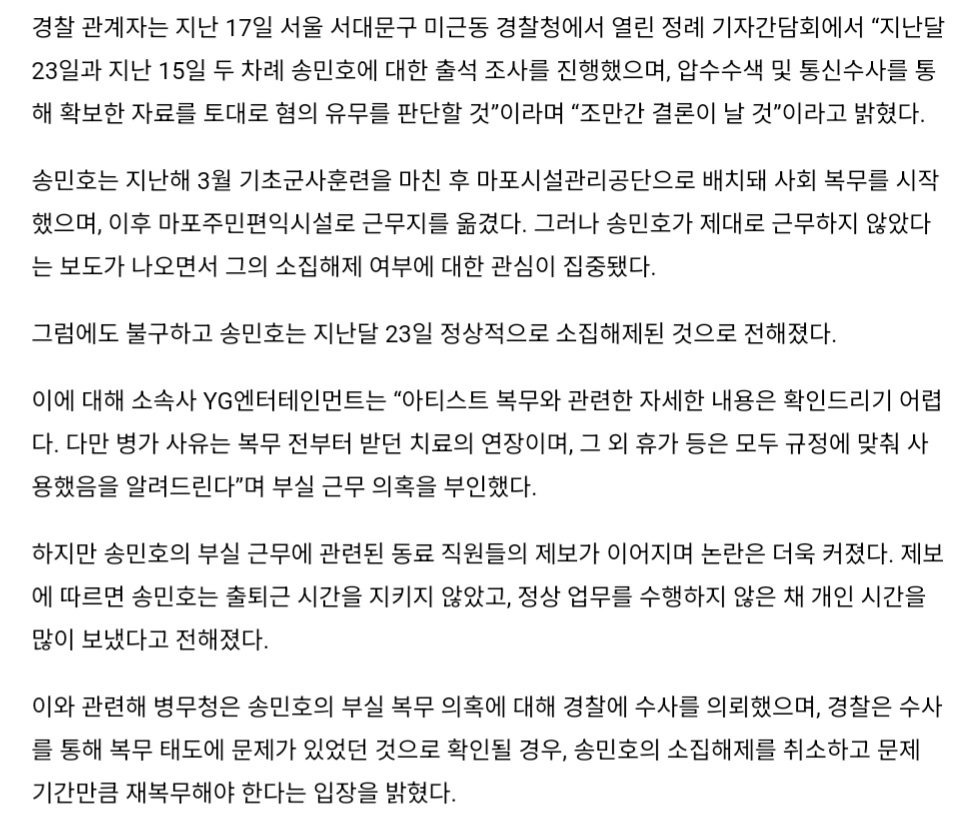 경찰 관계자는 지난 17일 서울 서대문구 미근동 경찰청에서 열린 정례 기자간담회에서 “지난달 23일과 지난 15일 두 차례 송민호에 대한 출석 조사를 진행했으며, 압수수색 및 통신수사를 통해 확보한 자료를 토대로 혐의 유무를 판단할 것”이라며 “조만간 결론이 날 것”이라고 밝혔다.

송민호는 지난해 3월 기초군사훈련을 마친 후 마포시설관리공단으로 배치돼 사회 복무를 시작했으며, 이후 마포주민편익시설로 근무지를 옮겼다. 그러나 송민호가 제대로 근무하지 않았다는 보도가 나오면서 그의 소집해제 여부에 대한 관심이 집중됐다.

그럼에도 불구하고 송민호는 지난달 23일 정상적으로 소집해제된 것으로 전해졌다.

이에 대해 소속사 YG엔터테인먼트는 “아티스트 복무와 관련한 자세한 내용은 확인드리기 어렵다. 다만 병가 사유는 복무 전부터 받던 치료의 연장이며, 그 외 휴가 등은 모두 규정에 맞춰 사용했음을 알려드린다”며 부실 근무 의혹을 부인했다.

하지만 송민호의 부실 근무에 관련된 동료 직원들의 제보가 이어지며 논란은 더욱 커졌다. 제보에 따르면 송민호는 출퇴근 시간을 지키지 않았고, 정상 업무를 수행하지 않은 채 개인 시간을 많이 보냈다고 전해졌다.

이와 관련해 병무청은 송민호의 부실 복무 의혹에 대해 경찰에 수사를 의뢰했으며, 경찰은 수사를 통해 복무 태도에 문제가 있었던 것으로 확인될 경우, 송민호의 소집해제를 취소하고 문제 기간만큼 재복무해야 한다는 입장을 밝혔다.